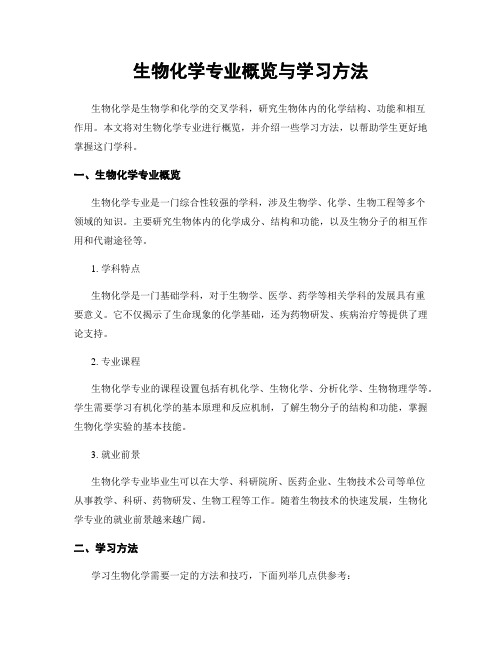 生物化学专业概览与学习方法

生物化学是生物学和化学的交叉学科，研究生物体内的化学结构、功能和相互作用。本文将对生物化学专业进行概览，并介绍一些学习方法，以帮助学生更好地掌握这门学科。

一、生物化学专业概览

生物化学专业是一门综合性较强的学科，涉及生物学、化学、生物工程等多个领域的知识。主要研究生物体内的化学成分、结构和功能，以及生物分子的相互作用和代谢途径等。

1. 学科特点

生物化学是一门基础学科，对于生物学、医学、药学等相关学科的发展具有重要意义。它不仅揭示了生命现象的化学基础，还为药物研发、疾病治疗等提供了理论支持。

2. 专业课程

生物化学专业的课程设置包括有机化学、生物化学、分析化学、生物物理学等。学生需要学习有机化学的基本原理和反应机制，了解生物分子的结构和功能，掌握生物化学实验的基本技能。

3. 就业前景

生物化学专业毕业生可以在大学、科研院所、医药企业、生物技术公司等单位从事教学、科研、药物研发、生物工程等工作。随着生物技术的快速发展，生物化学专业的就业前景越来越广阔。

二、学习方法

学习生物化学需要一定的方法和技巧，下面列举几点供参考：